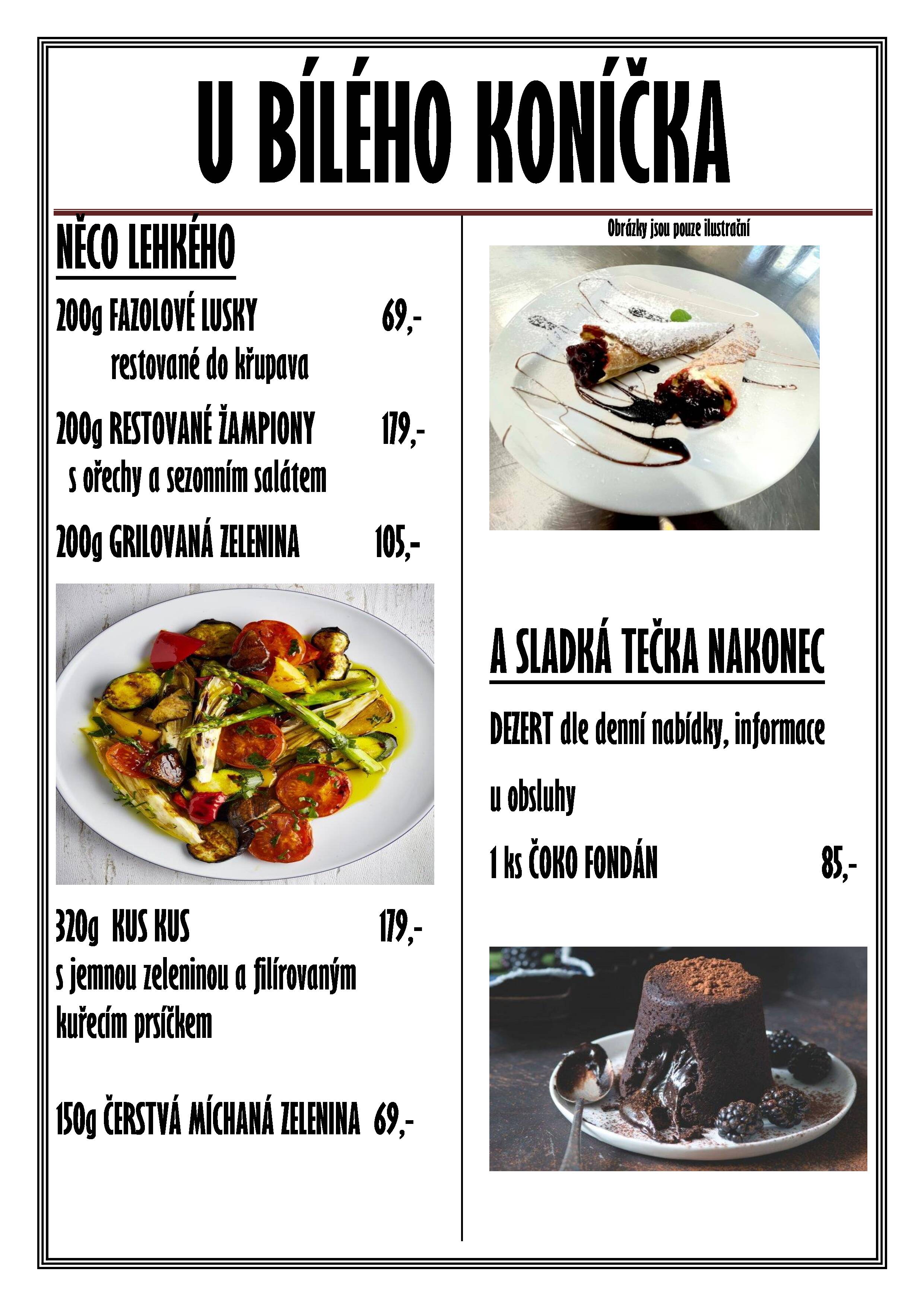 U BÍLÉHO KONÍČKA

NĚCO LEHKÉHO

200g FAZOLOVÉ LUSKY 69,-
restované do křupava

200g RESTOVANÉ ŽAMPIONY 179,-
s ořechy a sezonním salátem

200g GRILOVANÁ ZELENINA 105,-

320g KUS KUS 179,-
s jemnou zeleninou a filírovaným kuřecím prsíčkem

150g ČERSTVÁ MÍCHANÁ ZELENINA 69,-

Obrázky jsou pouze ilustrační

A SLADKÁ TEČKA NAKONEC

DEZERT dle denní nabídky, informace u obsluhy

1 ks ČOKO FONDÁN 85,-